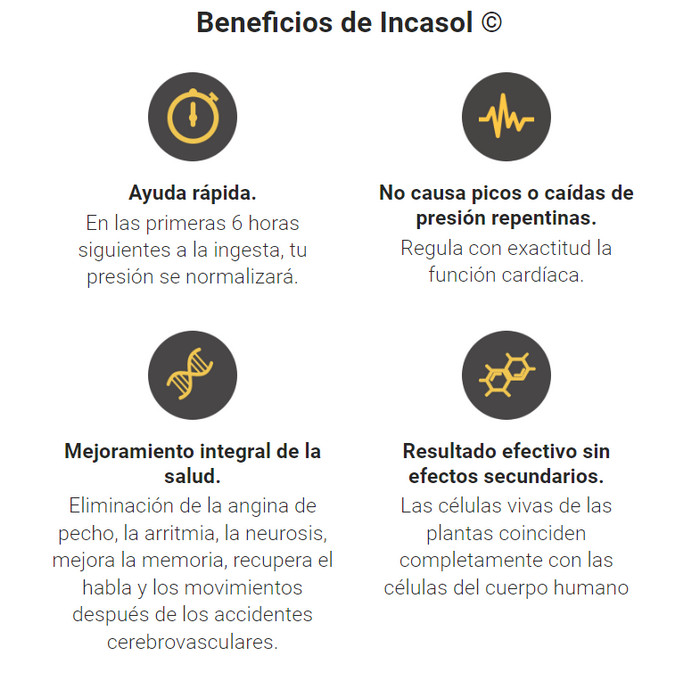 Beneficios de Incasol ©

Ayuda rápida.
En las primeras 6 horas siguientes a la ingesta, tu presión se normalizará.

No causa picos o caídas de presión repentinas.
Regula con exactitud la función cardíaca.

Mejoramiento integral de la salud.
Eliminación de la angina de pecho, la arritmia, la neurosis, mejora la memoria, recupera el habla y los movimientos después de los accidentes cerebrovasculares.

Resultado efectivo sin efectos secundarios.
Las células vivas de las plantas coinciden completamente con las células del cuerpo humano